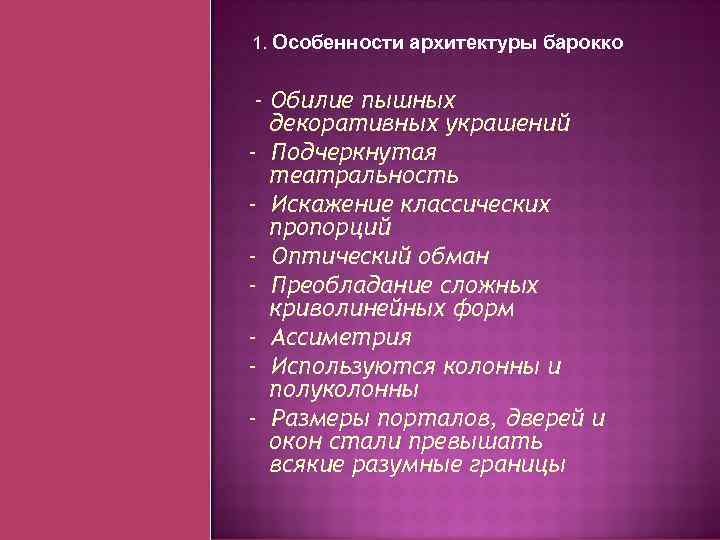 1. Особенности архитектуры барокко

- Обилие пышных декоративных украшений
- Подчеркнутая театральность
- Искажение классических пропорций
- Оптический обман
- Преобладание сложных криволинейных форм
- Ассиметрия
- Используются колонны и полуколонны
- Размеры порталов, дверей и окон стали превышать всякие разумные границы